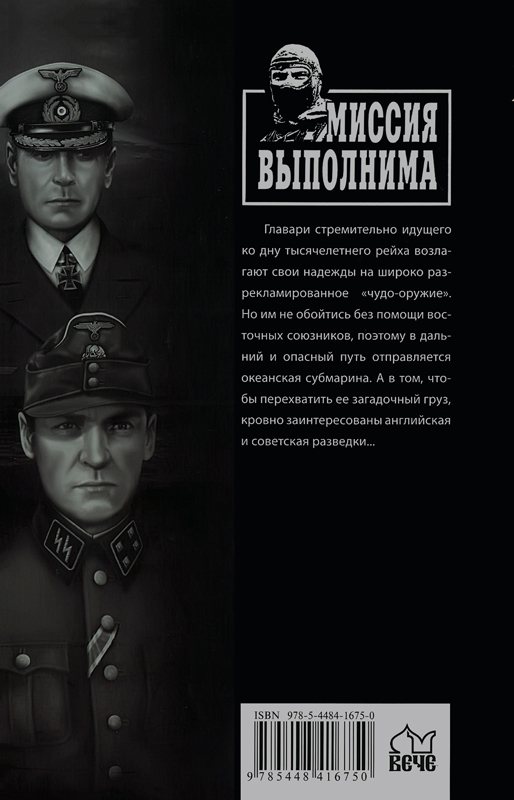 МИССИЯ
ВЫПОЛНИМА

Главари стремительно идущего ко дну тысячелетнего рейха возлагают свои надежды на широко разрекламированное «чудо-оружие». Но им не обойтись без помощи восточных союзников, поэтому в дальний и опасный путь отправляется океанская субмарина. А в том, чтобы перехватить ее загадочный груз, кровно заинтересованы английская и советская разведки...

ISBN 978-5-4484-1675-0

9 785448 416750

ВЕЧЕ